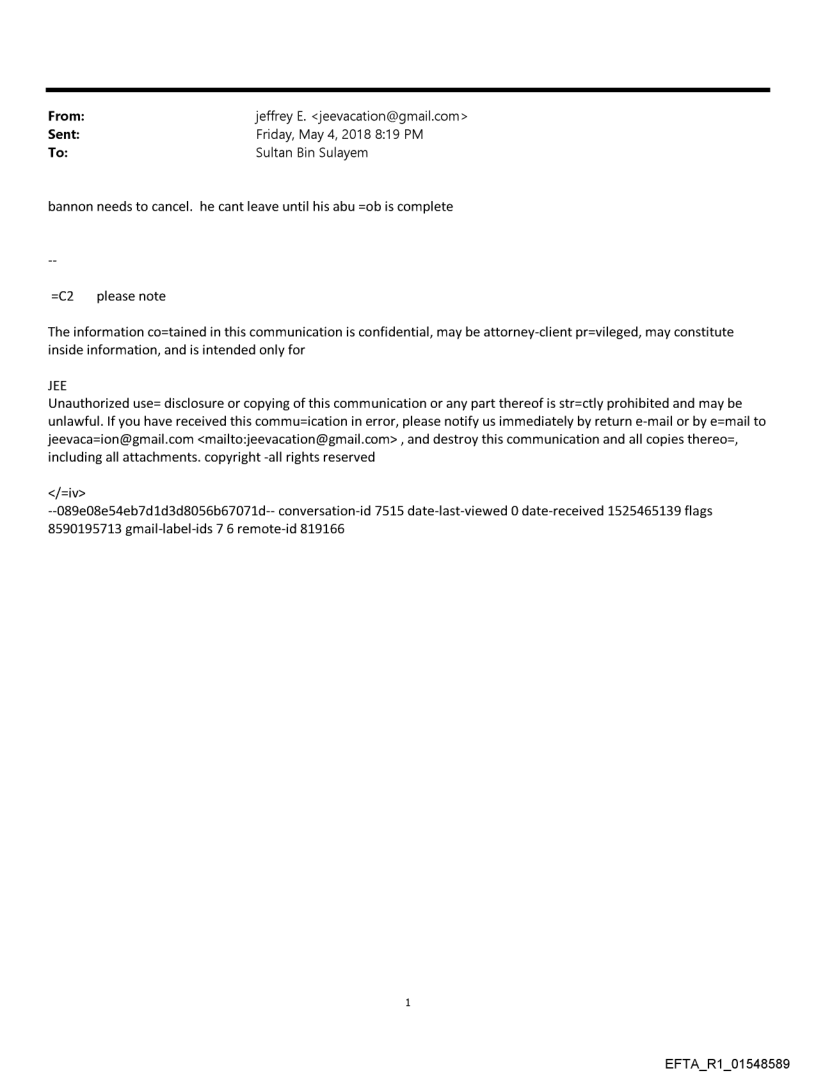 From: jeffrey E. <jeevacation@gmail.com>
Sent: Friday, May 4, 2018 8:19 PM
To: Sultan Bin Sulayem

bannon needs to cancel. he cant leave until his abu =ob is complete

--

=C2 please note

The information co=tained in this communication is confidential, may be attorney-client pr=vileged, may constitute inside information, and is intended only for

JEE
Unauthorized use= disclosure or copying of this communication or any part thereof is str=ctly prohibited and may be unlawful. If you have received this commu=ication in error, please notify us immediately by return e-mail or by e=mail to jeevaca=ion@gmail.com <mailto:jeevacation@gmail.com> , and destroy this communication and all copies thereo=, including all attachments. copyright -all rights reserved

</=iv>
--089e08e54eb7d1d3d8056b67071d-- conversation-id 7515 date-last-viewed 0 date-received 1525465139 flags 8590195713 gmail-label-ids 7 6 remote-id 819166

1

EFTA_R1_01548589